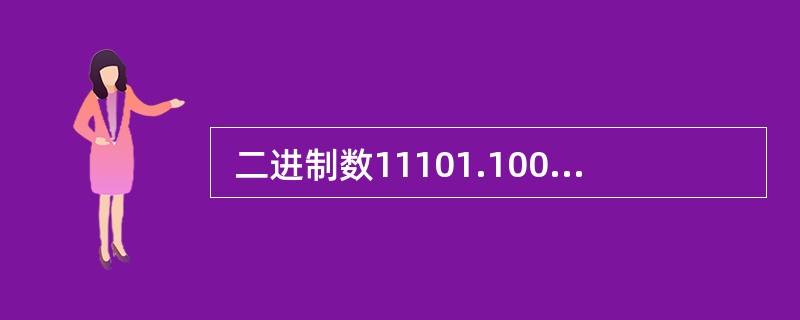 二进制数11101.100...